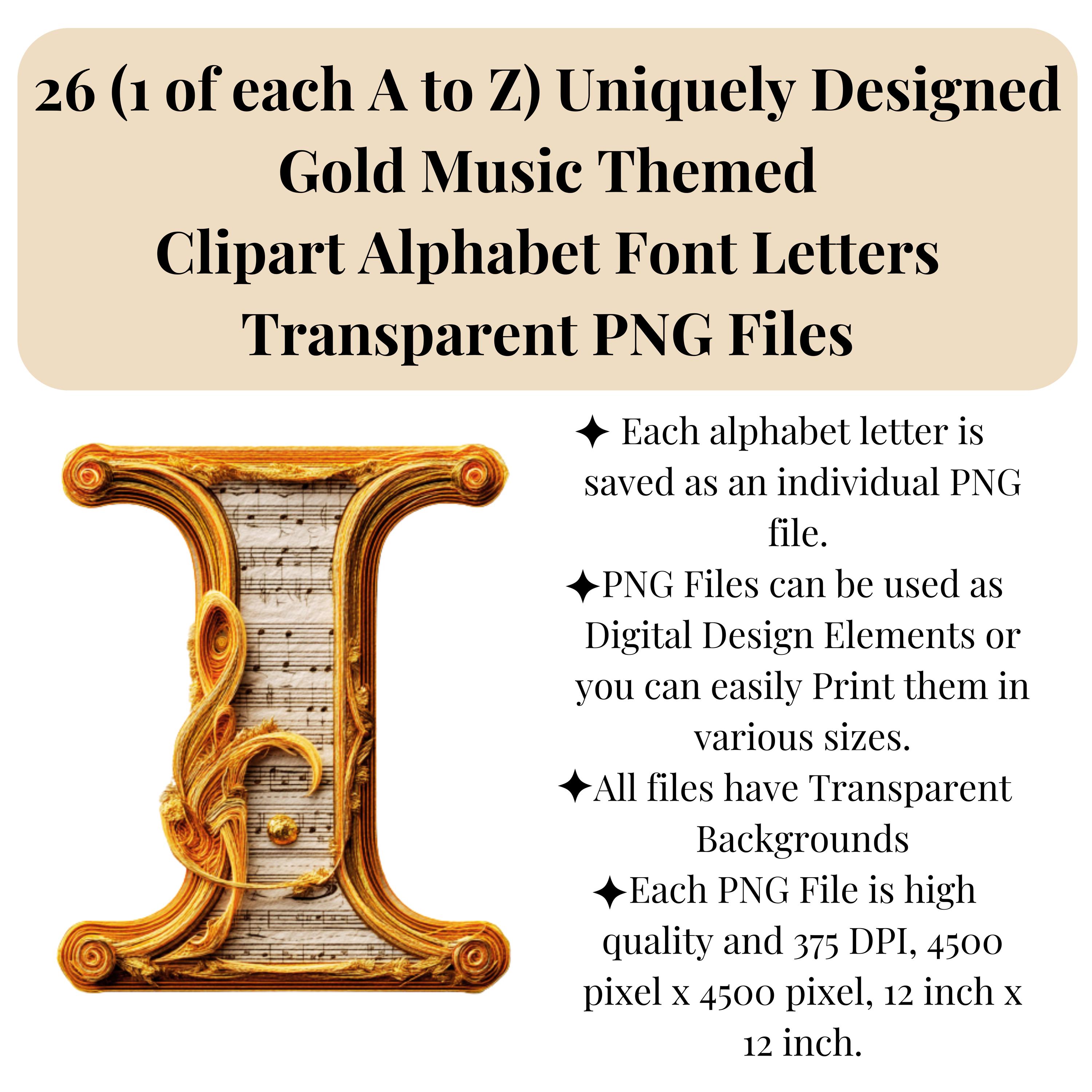 26 (1 of each A to Z) Uniquely Designed Gold Music Themed Clipart Alphabet Font Letters Transparent PNG Files

I

✦ Each alphabet letter is saved as an individual PNG file.

✦PNG Files can be used as Digital Design Elements or you can easily Print them in various sizes.

✦All files have Transparent Backgrounds

✦Each PNG File is high quality and 375 DPI, 4500 pixel x 4500 pixel, 12 inch x 12 inch.